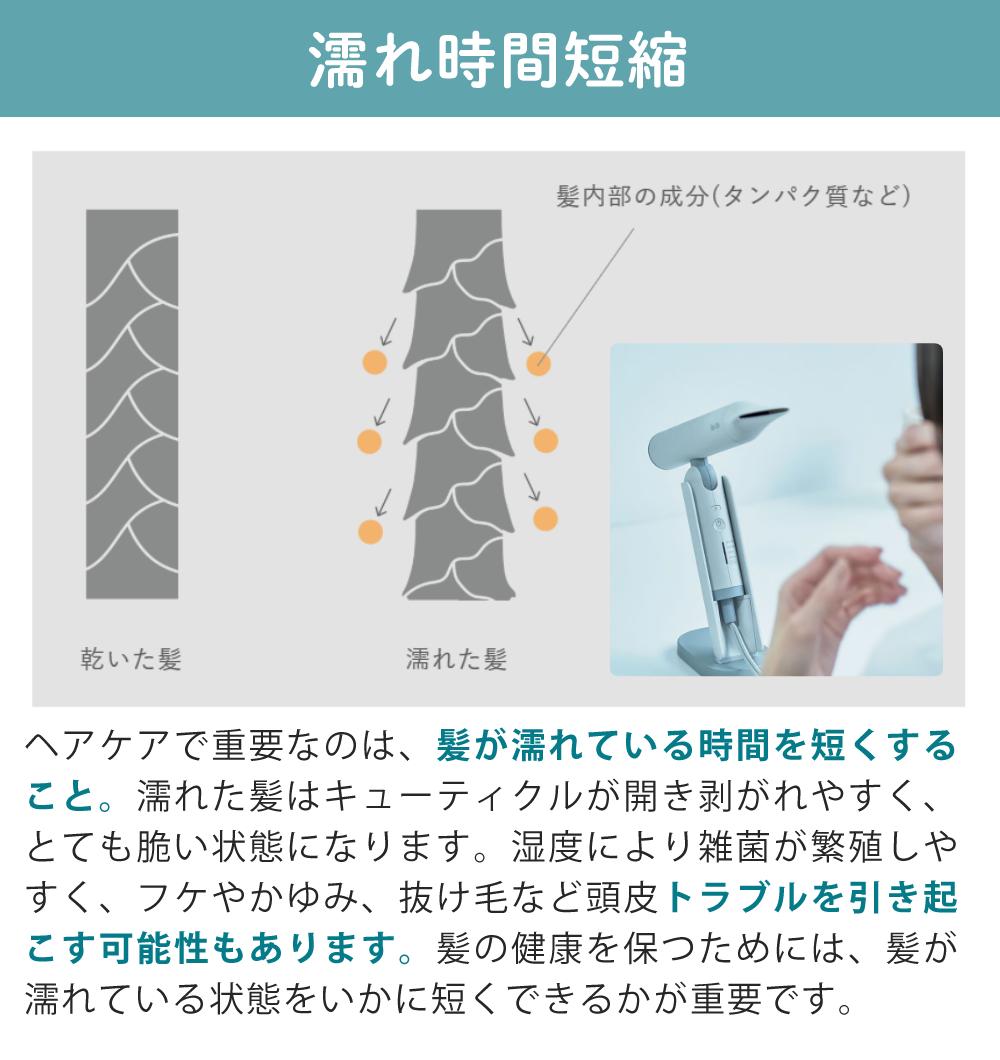 濡れ時間短縮

髪内部の成分(タンパク質など)

乾いた髪

濡れた髪

ヘアケアで重要なのは、髪が濡れている時間を短くすること。濡れた髪はキューティクルが開き剥がれやすく、とても脆い状態になります。湿度により雑菌が繁殖しやすく、フケやかゆみ、抜け毛など頭皮トラブルを引き起こす可能性もあります。髪の健康を保つためには、髪が濡れている状態をいかに短くできるかが重要です。